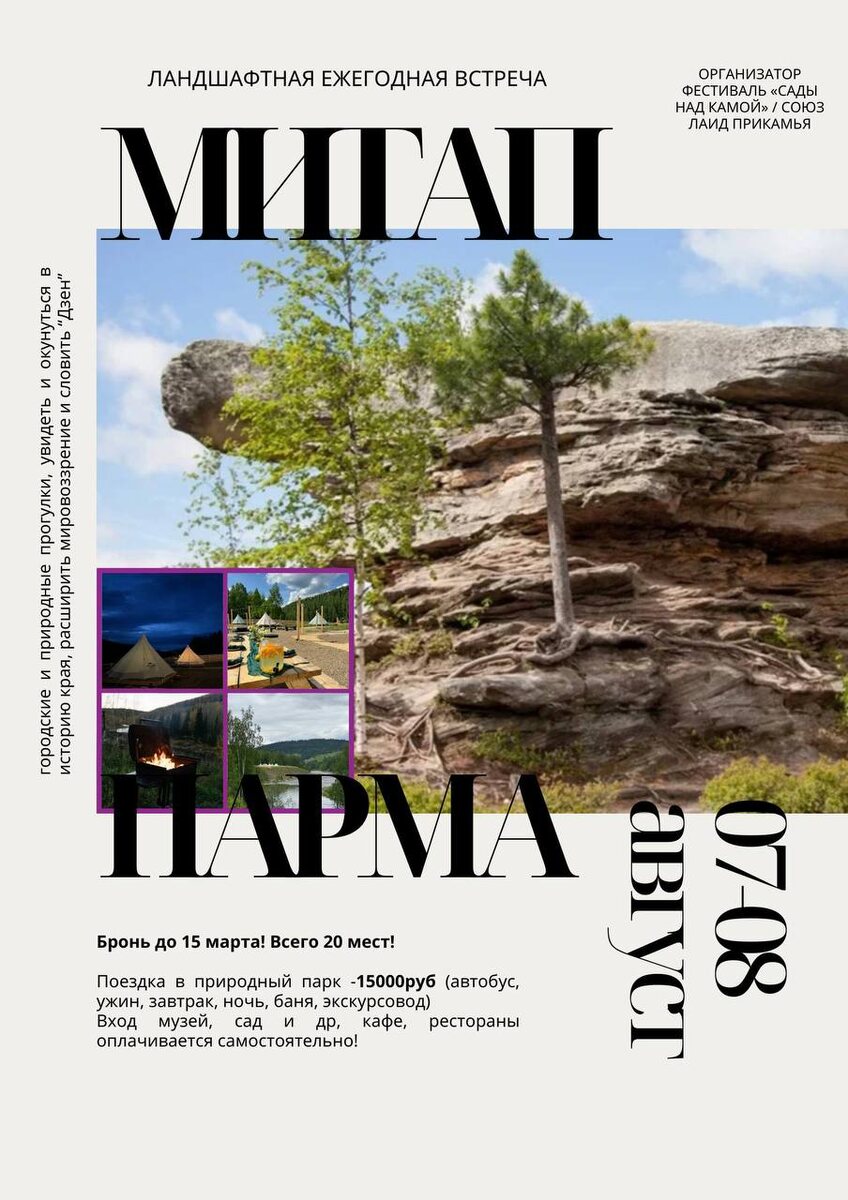 ЛАНДШАФТНАЯ ЕЖЕГОДНАЯ ВСТРЕЧА

ОРГАНИЗАТОР ФЕСТИВАЛЬ «САДЫ НАД КАМОЙ» / СОЮЗ ЛАИД ПРИКАМЬЯ

МИТАП

городские и природные прогулки, увидеть и окунуться в историю края, расширить мировоззрение и словить "Дзен"

ПАРМА

07-08 август

Бронь до 15 марта! Всего 20 мест!

Поездка в природный парк -15000руб (автобус, ужин, завтрак, ночь, баня, экскурсовод)
Вход музей, сад и др, кафе, рестораны оплачивается самостоятельно!